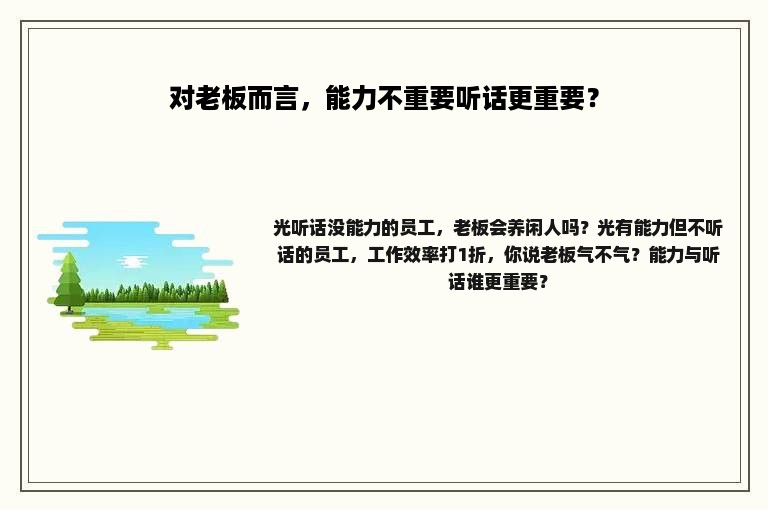 对老板而言，能力不重要听话更重要？

光听话没能力的员工，老板会养闲人吗？光有能力但不听话的员工，工作效率打1折，你说老板气不气？能力与听话谁更重要？